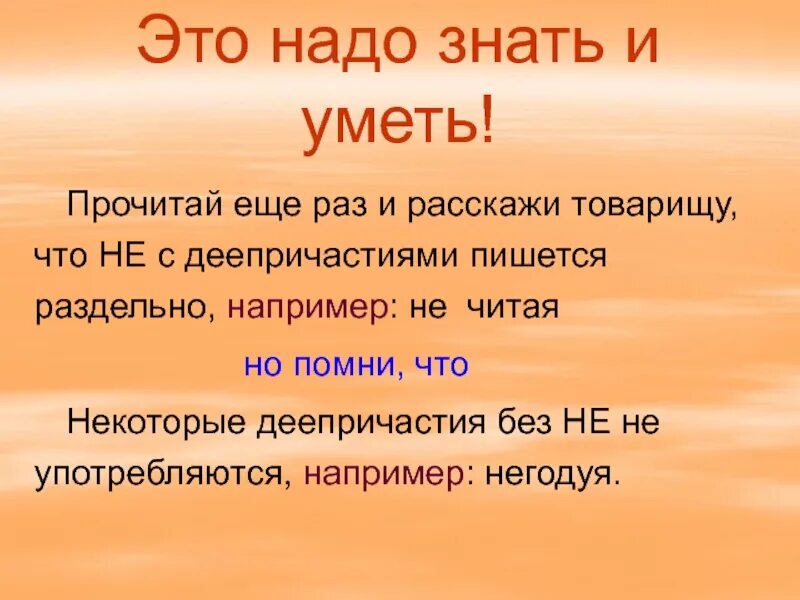 Это надо знать и уметь!

Прочитай еще раз и расскажи товарищу, что НЕ с деепричастиями пишется раздельно, например: не читая

но помни, что

Некоторые деепричастия без НЕ не употребляются, например: негодуя.